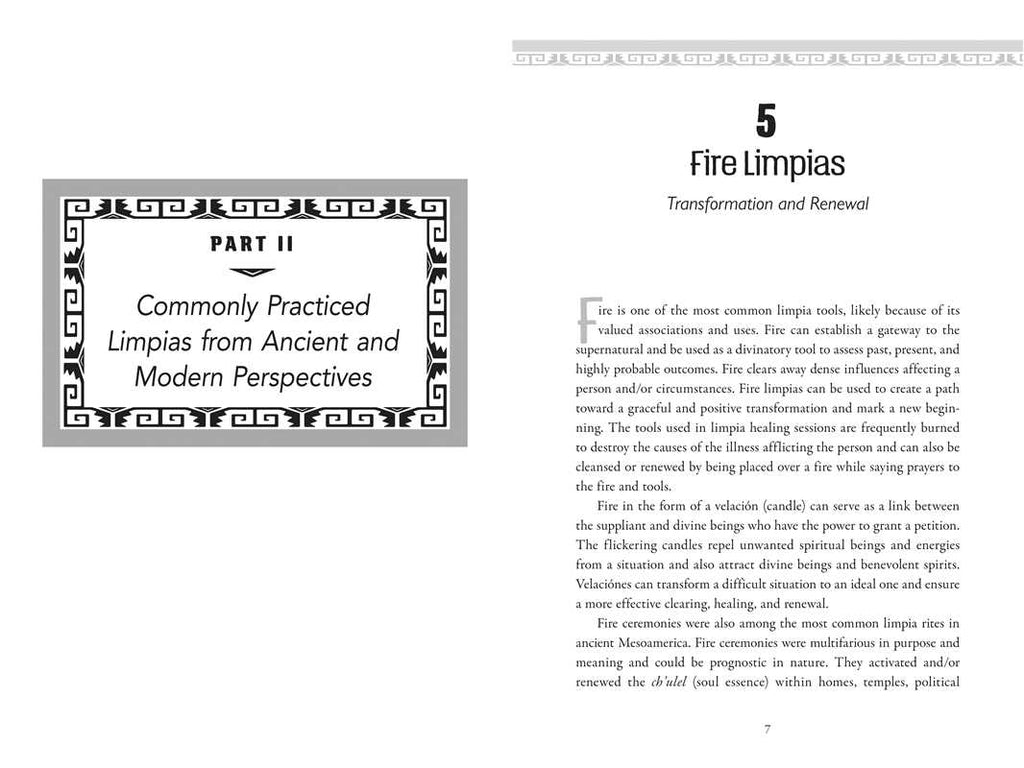 PART II

Commonly Practiced Limpias from Ancient and Modern Perspectives

5

Fire Limpias

Transformation and Renewal

Fire is one of the most common limpia tools, likely because of its valued associations and uses. Fire can establish a gateway to the supernatural and be used as a divinatory tool to assess past, present, and highly probable outcomes. Fire clears away dense influences affecting a person and/or circumstances. Fire limpias can be used to create a path toward a graceful and positive transformation and mark a new beginning. The tools used in limpia healing sessions are frequently burned to destroy the causes of the illness afflicting the person and can also be cleansed or renewed by being placed over a fire while saying prayers to the fire and tools.

Fire in the form of a velación (candle) can serve as a link between the suppliant and divine beings who have the power to grant a petition. The flickering candles repel unwanted spiritual beings and energies from a situation and also attract divine beings and benevolent spirits. Velaciónes can transform a difficult situation to an ideal one and ensure a more effective clearing, healing, and renewal.

Fire ceremonies were also among the most common limpia rites in ancient Mesoamerica. Fire ceremonies were multifarious in purpose and meaning and could be prognostic in nature. They activated and/or renewed the ch'ulel (soul essence) within homes, temples, political

7